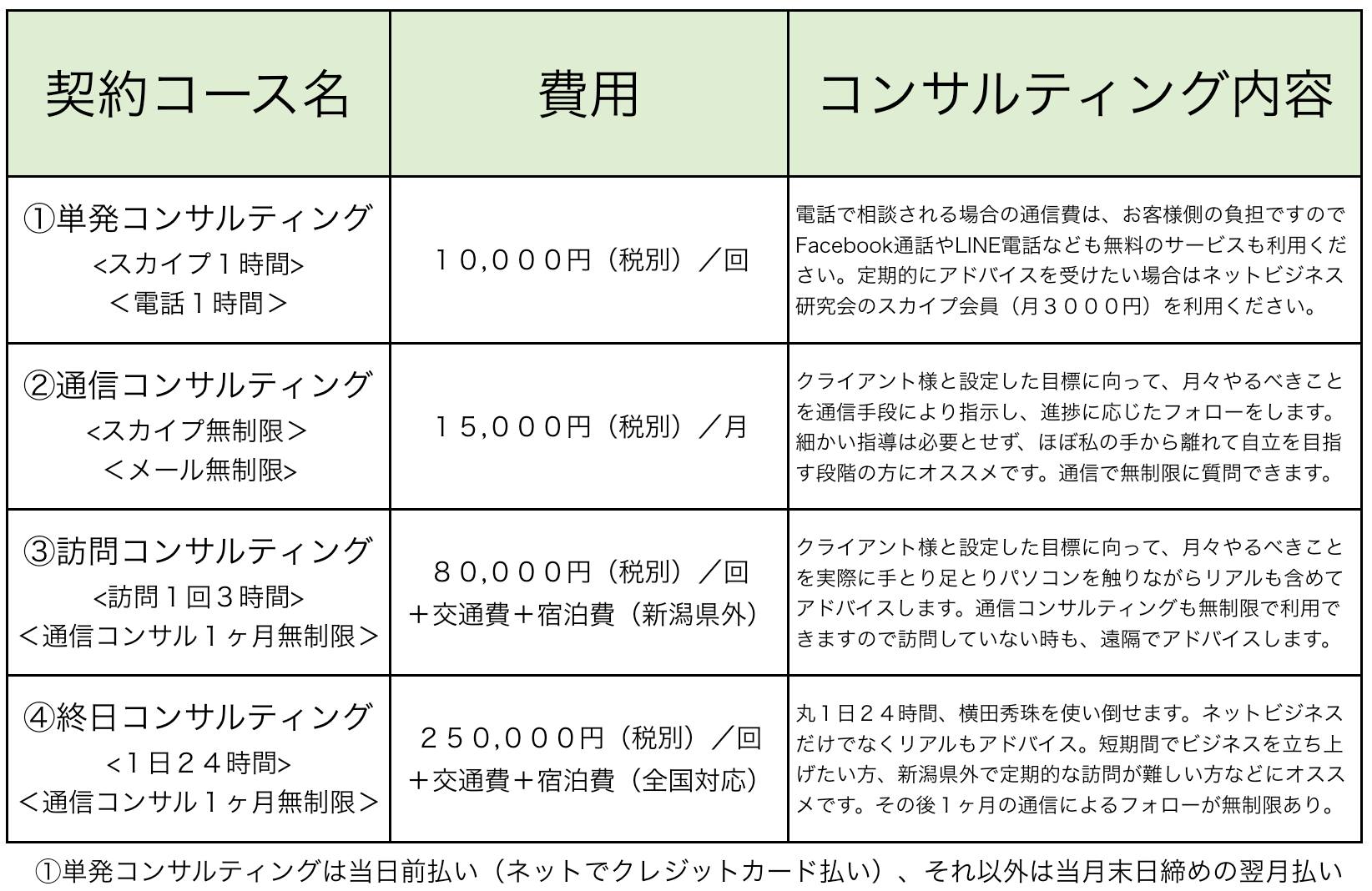 | 契約コース名 | 費用 | コンサルティング内容 |
|---|---|---|
| ①単発コンサルティング <スカイプ１時間> ＜電話１時間＞ | １０,０００円（税別）／回 | 電話で相談される場合の通信費は、お客様側の負担ですのでFacebook通話やLINE電話なども無料のサービスも利用ください。定期的にアドバイスを受けたい場合はネットビジネス研究会のスカイプ会員（月３０００円）を利用ください。 |
| ②通信コンサルティング <スカイプ無制限＞ ＜メール無制限> | １５,０００円（税別）／月 | クライアント様と設定した目標に向って、月々やるべきことを通信手段により指示し、進捗に応じたフォローをします。細かい指導は必要とせず、ほぼ私の手から離れて自立を目指す段階の方にオススメです。通信で無制限に質問できます。 |
| ③訪問コンサルティング <訪問１回３時間> ＜通信コンサル１ヶ月無制限＞ | ８０,０００円（税別）／回 ＋交通費＋宿泊費（新潟県外） | クライアント様と設定した目標に向って、月々やるべきことを実際に手とり足とりパソコンを触りながらリアルも含めてアドバイスします。通信コンサルティングも無制限で利用できますので訪問していない時も、遠隔でアドバイスします。 |
| ④終日コンサルティング <１日２４時間> ＜通信コンサル１ヶ月無制限＞ | ２５０,０００円（税別）／回 ＋交通費＋宿泊費（全国対応） | 丸１日２４時間、横田秀珠を使い倒せます。ネットビジネスだけでなくリアルもアドバイス。短期間でビジネスを立ち上げたい方、新潟県外で定期的な訪問が難しい方などにオススメです。その後１ヶ月の通信によるフォローが無制限あり。 |

①単発コンサルティングは当日前払い（ネットでクレジットカード払い）、それ以外は当月末日締めの翌月払い